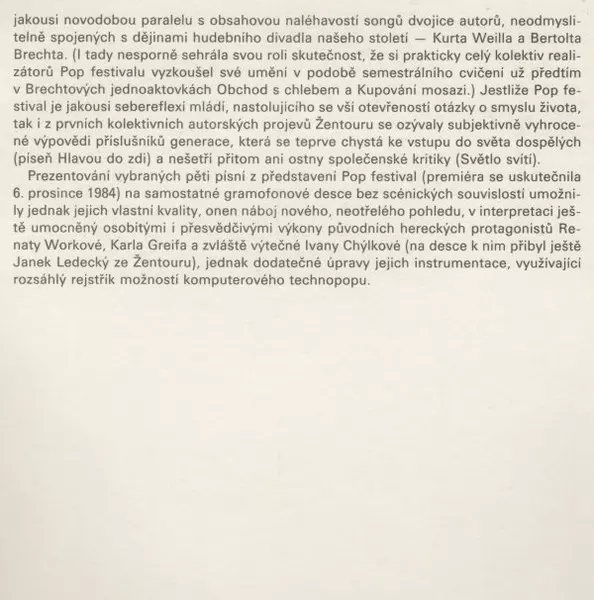 jakousi novodobou paralelu s obsahovou naléhavostí songů dvojice autorů, neodmyslitelně spojených s dějinami hudebního divadla našeho století — Kurta Weilla a Bertolta Brechta. (I tady nesporně sehrála svou roli skutečnost, že si prakticky celý kolektiv realizátorů Pop festivalu vyzkoušel své umění v podobě semestrálního cvičení už předtím v Brechtových jednoaktovkách Obchod s chlebem a Kupování mosazi.) Jestliže Pop festival je jakousi sebereflexí mládí, nastolujícího se vší otevřeností otázky o smyslu života, tak i z prvních kolektivních autorských projevů Žentouru se ozývaly subjektivně vyhrocené výpovědi příslušníků generace, která se teprve chystá ke vstupu do světa dospělých (píseň Hlavou do zdi) a nešetří přitom ani ostny společenské kritiky (Světlo svítí).

Prezentování vybraných pěti písní z představení Pop festival (premiéra se uskutečnila 6. prosince 1984) na samostatné gramofonové desce bez scénických souvislostí umožnily jednak jejich vlastní kvality, onen náboj nového, neotřelého pohledu, v interpretaci ještě umocněný osobitými i přesvědčivými výkony původních hereckých protagonistů Renaty Workové, Karla Greifa a zvláště výtečné Ivany Chýlkové (na desce k nim přibyl ještě Janek Ledecký ze Žentouru), jednak dodatečné úpravy jejich instrumentace, využívající rozsáhlý rejstřík možností komputerového technopopu.